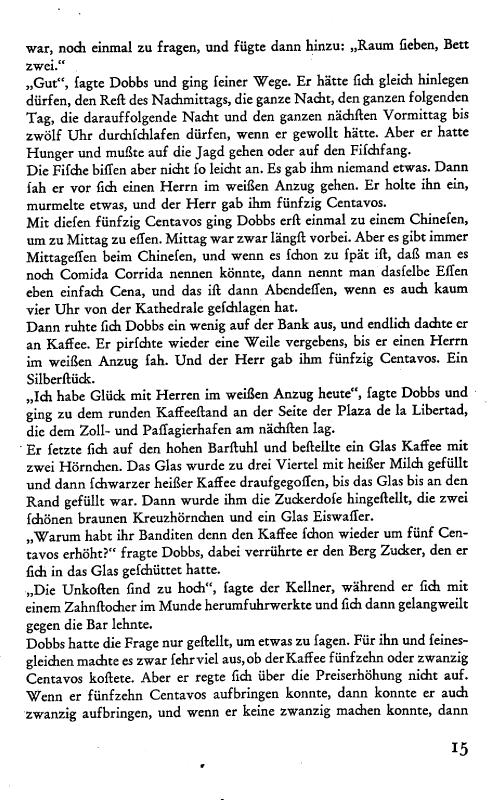 war, noch einmal zu fragen, und fügte dann hinzu: „Raum ſieben, Bett zwei."

„Gut", ſagte Dobbs und ging ſeiner Wege. Er hätte ſich gleich hinlegen dürfen, den Reſt des Nachmittags, die ganze Nacht, den ganzen folgenden Tag, die darauffolgende Nacht und den ganzen nächſten Vormittag bis zwölf Uhr durchſchlafen dürfen, wenn er gewollt hätte. Aber er hatte Hunger und mußte auf die Jagd gehen oder auf den Fiſchfang.

Die Fiſche biſſen aber nicht ſo leicht an. Es gab ihm niemand etwas. Dann ſah er vor ſich einen Herrn im weißen Anzug gehen. Er holte ihn ein, murmelte etwas, und der Herr gab ihm fünfzig Centavos.

Mit dieſen fünfzig Centavos ging Dobbs erſt einmal zu einem Chineſen, um zu Mittag zu eſſen. Mittag war zwar längſt vorbei. Aber es gibt immer Mittageſſen beim Chineſen, und wenn es ſchon zu ſpät iſt, daß man es noch Comida Corrida nennen könnte, dann nennt man dasſelbe Eſſen eben einfach Cena, und das iſt dann Abendeſſen, wenn es auch kaum vier Uhr von der Kathedrale geſchlagen hat.

Dann ruhte ſich Dobbs ein wenig auf der Bank aus, und endlich dachte er an Kaffee. Er pirſchte wieder eine Weile vergebens, bis er einen Herrn im weißen Anzug ſah. Und der Herr gab ihm fünfzig Centavos. Ein Silberſtück.

„Ich habe Glück mit Herren im weißen Anzug heute", ſagte Dobbs und ging zu dem runden Kaffeeſtand an der Seite der Plaza de la Libertad, die dem Zoll- und Paſſagierhafen am nächſten lag.

Er ſetzte ſich auf den hohen Barſtuhl und beſtellte ein Glas Kaffee mit zwei Hörnchen. Das Glas wurde zu drei Viertel mit heißer Milch gefüllt und dann ſchwarzer heißer Kaffee draufgegoſſen, bis das Glas bis an den Rand gefüllt war. Dann wurde ihm die Zuckerdoſe hingeſtellt, die zwei ſchönen braunen Kreuzhörnchen und ein Glas Eiswaſſer.

„Warum habt ihr Banditen denn den Kaffee ſchon wieder um fünf Centavos erhöht?" fragte Dobbs, dabei verrührte er den Berg Zucker, den er ſich in das Glas geſchüttet hatte.

„Die Unkoſten ſind zu hoch", ſagte der Kellner, während er ſich mit einem Zahnſtocher im Munde herumfuhrwerkte und ſich dann gelangweilt gegen die Bar lehnte.

Dobbs hatte die Frage nur geſtellt, um etwas zu ſagen. Für ihn und ſeinesgleichen machte es zwar ſehr viel aus, ob der Kaffee fünfzehn oder zwanzig Centavos koſtete. Aber er regte ſich über die Preiserhöhung nicht auf. Wenn er fünfzehn Centavos aufbringen konnte, dann konnte er auch zwanzig aufbringen, und wenn er keine zwanzig machen konnte, dann

15